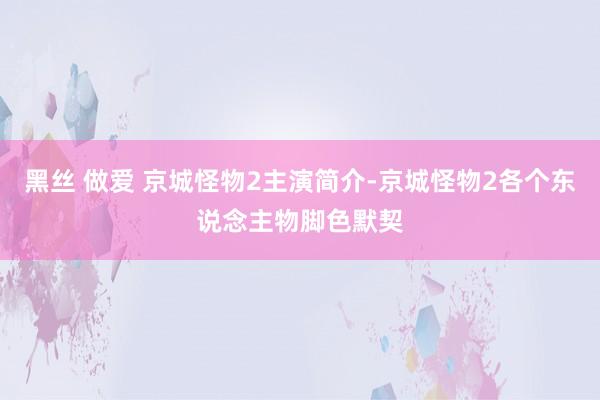 黑丝 做爱 京城怪物2主演简介-京城怪物2各个东说念主物脚色默契